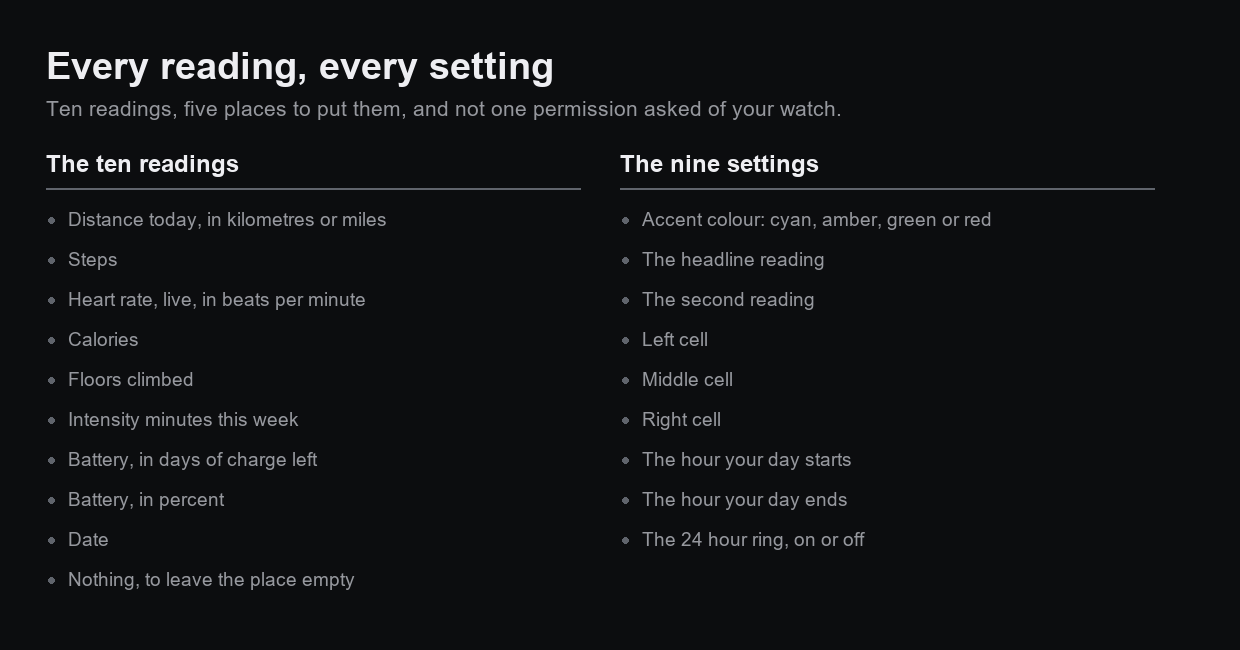 Every reading, every setting

Ten readings, five places to put them, and not one permission asked of your watch.

The ten readings

• Distance today, in kilometres or miles
• Steps
• Heart rate, live, in beats per minute
• Calories
• Floors climbed
• Intensity minutes this week
• Battery, in days of charge left
• Battery, in percent
• Date
• Nothing, to leave the place empty

The nine settings

• Accent colour: cyan, amber, green or red
• The headline reading
• The second reading
• Left cell
• Middle cell
• Right cell
• The hour your day starts
• The hour your day ends
• The 24 hour ring, on or off